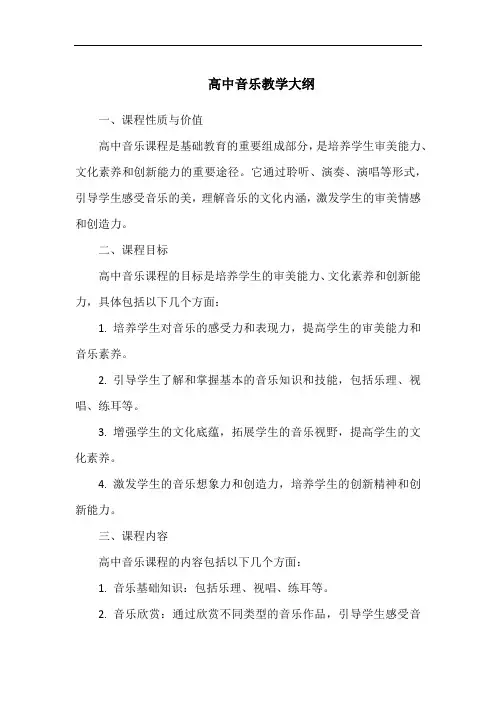 高中音乐教学大纲

一、课程性质与价值

高中音乐课程是基础教育的重要组成部分，是培养学生审美能力、文化素养和创新能力的重要途径。它通过聆听、演奏、演唱等形式，引导学生感受音乐的美，理解音乐的文化内涵，激发学生的审美情感和创造力。

二、课程目标

高中音乐课程的目标是培养学生的审美能力、文化素养和创新能力，具体包括以下几个方面：

1. 培养学生对音乐的感受力和表现力，提高学生的审美能力和音乐素养。

2. 引导学生了解和掌握基本的音乐知识和技能，包括乐理、视唱、练耳等。

3. 增强学生的文化底蕴，拓展学生的音乐视野，提高学生的文化素养。

4. 激发学生的音乐想象力和创造力，培养学生的创新精神和创新能力。

三、课程内容

高中音乐课程的内容包括以下几个方面：

1. 音乐基础知识：包括乐理、视唱、练耳等。

2. 音乐欣赏：通过欣赏不同类型的音乐作品，引导学生感受音